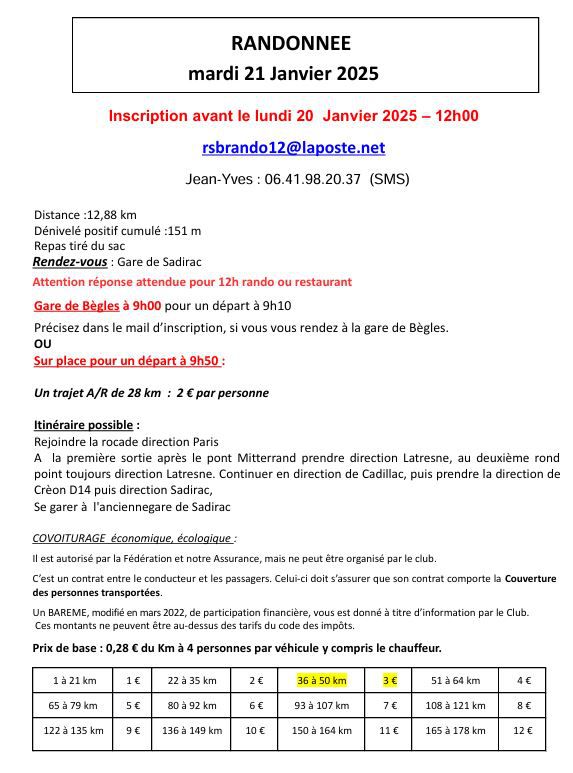 RANDONNEE
mardi 21 Janvier 2025

Inscription avant le lundi 20 Janvier 2025 – 12h00

rsbrando12@laposte.net

Jean-Yves : 06.41.98.20.37 (SMS)

Distance :12,88 km
Dénivelé positif cumulé :151 m
Repas tiré du sac
Rendez-vous : Gare de Sadirac

Attention réponse attendue pour 12h rando ou restaurant

Gare de Bègles à 9h00 pour un départ à 9h10

Précisez dans le mail d'inscription, si vous vous rendez à la gare de Bègles.
OU
Sur place pour un départ à 9h50 :

Un trajet A/R de 28 km : 2 € par personne

Itinéraire possible :
Rejoindre la rocade direction Paris
A la première sortie après le pont Mitterrand prendre direction Latresne, au deuxième rond point toujours direction Latresne. Continuer en direction de Cadillac, puis prendre la direction de Crèon D14 puis direction Sadirac,
Se garer à l'anciennegare de Sadirac

COVOITURAGE économique, écologique :

Il est autorisé par la Fédération et notre Assurance, mais ne peut être organisé par le club.

C'est un contrat entre le conducteur et les passagers. Celui-ci doit s'assurer que son contrat comporte la Couverture des personnes transportées.

Un BAREME, modifié en mars 2022, de participation financière, vous est donné à titre d'information par le Club.
Ces montants ne peuvent être au-dessus des tarifs du code des impôts.

Prix de base : 0,28 € du Km à 4 personnes par véhicule y compris le chauffeur.

| 1 à 21 km | 1 € | 22 à 35 km | 2 € | 36 à 50 km | 3 € | 51 à 64 km | 4 € |
|---|---|---|---|---|---|---|---|
| 65 à 79 km | 5 € | 80 à 92 km | 6 € | 93 à 107 km | 7 € | 108 à 121 km | 8 € |
| 122 à 135 km | 9 € | 136 à 149 km | 10 € | 150 à 164 km | 11 € | 165 à 178 km | 12 € |